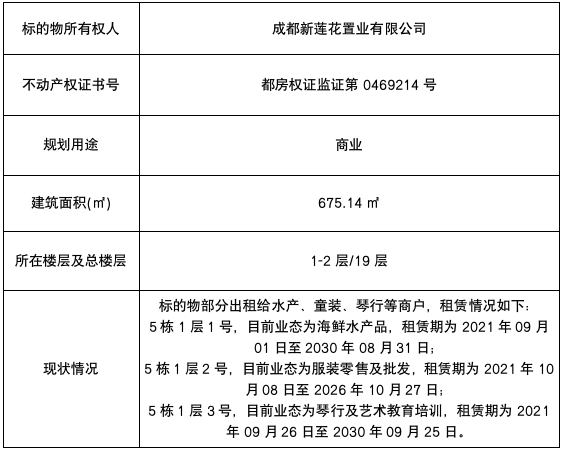 | 标的物所有权人 | 成都新莲花置业有限公司 |
|---|---|
| 不动产权证书号 | 都房权证监证第 0469214 号 |
| 规划用途 | 商业 |
| 建筑面积(㎡) | 675.14 ㎡ |
| 所在楼层及总楼层 | 1-2 层/19 层 |
| 现状情况 | 标的物部分出租给水产、童装、琴行等商户，租赁情况如下：5 栋 1 层 1 号，目前业态为海鲜水产品，租赁期为 2021 年 09 月 01 日至 2030 年 08 月 31 日；5 栋 1 层 2 号，目前业态为服装零售及批发，租赁期为 2021 年 10 月 08 日至 2026 年 10 月 27 日；5 栋 1 层 3 号，目前业态为琴行及艺术教育培训，租赁期为 2021 年 09 月 26 日至 2030 年 09 月 25 日。 |